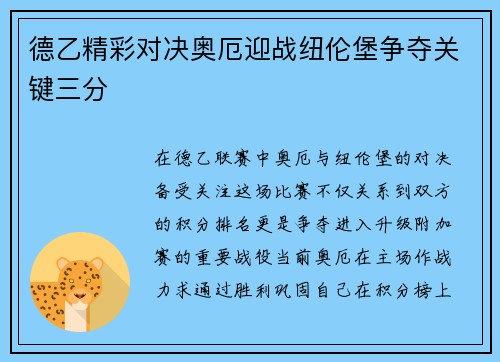 德乙精彩对决奥厄迎战纽伦堡争夺关键三分

在德乙联赛中奥厄与纽伦堡的对决备受关注这场比赛不仅关系到双方的积分排名更是争夺进入升级附加赛的重要战役当前奥厄在主场作战力求通过胜利巩固自己在积分榜上